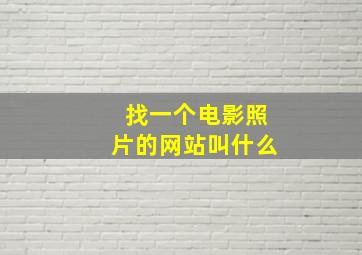 找一个电影照片的网站叫什么